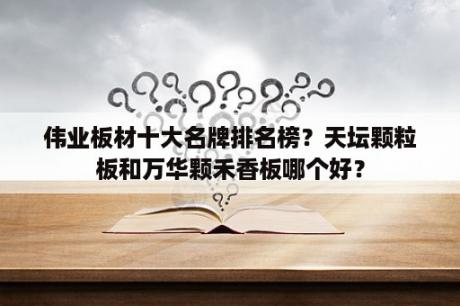 伟业板材十大名牌排名榜？天坛颗粒板和万华颗禾香板哪个好？